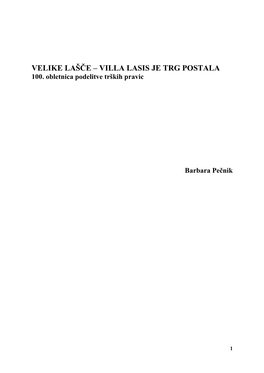 VELIKE LAŠČE – VILLA LASIS JE TRG POSTALA
100. obletnica podelitve trških pravic

Barbara Pečnik

1